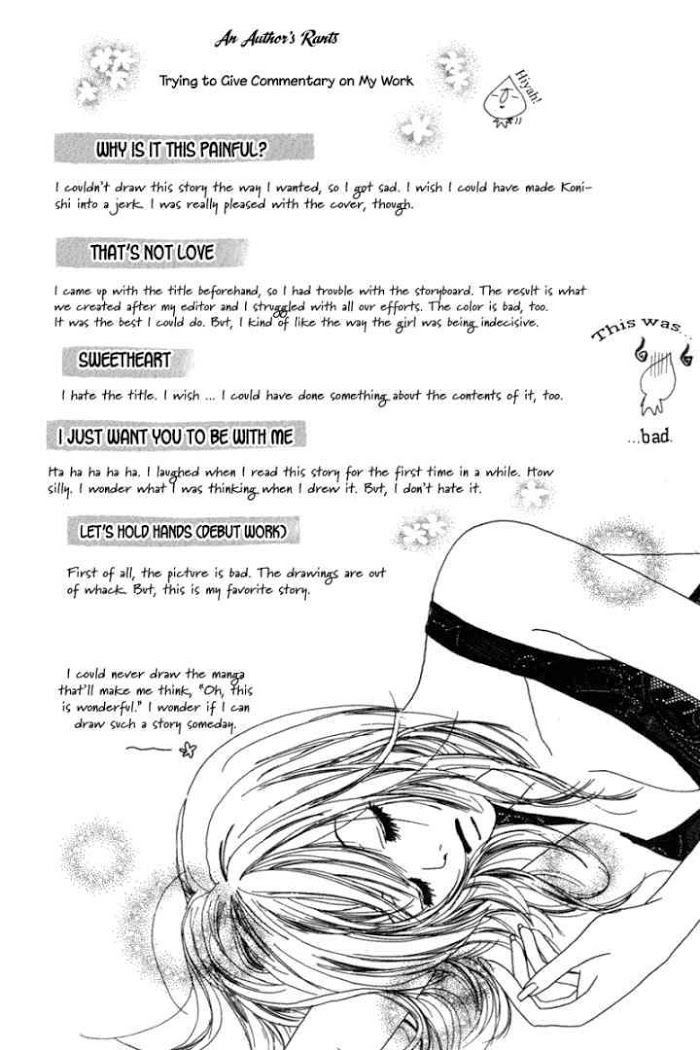 An Author's Rants

Trying to Give Commentary on My Work

Hiyah!

WHY IS IT THIS PAINFUL?

I couldn't draw this story the way I wanted, so I got sad. I wish I could have made Konishi into a jerk. I was really pleased with the cover, though.

THAT'S NOT LOVE

I came up with the title beforehand, so I had trouble with the storyboard. The result is what we created after my editor and I struggled with all our efforts. The color is bad, too. It was the best I could do. But, I kind of like the way the girl was being indecisive.

This was...

...bad.

SWEETHEART

I hate the title. I wish ... I could have done something about the contents of it, too.

I JUST WANT YOU TO BE WITH ME

Ha ha ha ha ha. I laughed when I read this story for the first time in a while. How silly. I wonder what I was thinking when I drew it. But, I don't hate it.

LET'S HOLD HANDS (DEBUT WORK)

First of all, the picture is bad. The drawings are out of whack. But, this is my favorite story.

I could never draw the manga that'll make me think, "Oh, this is wonderful." I wonder if I can draw such a story someday.